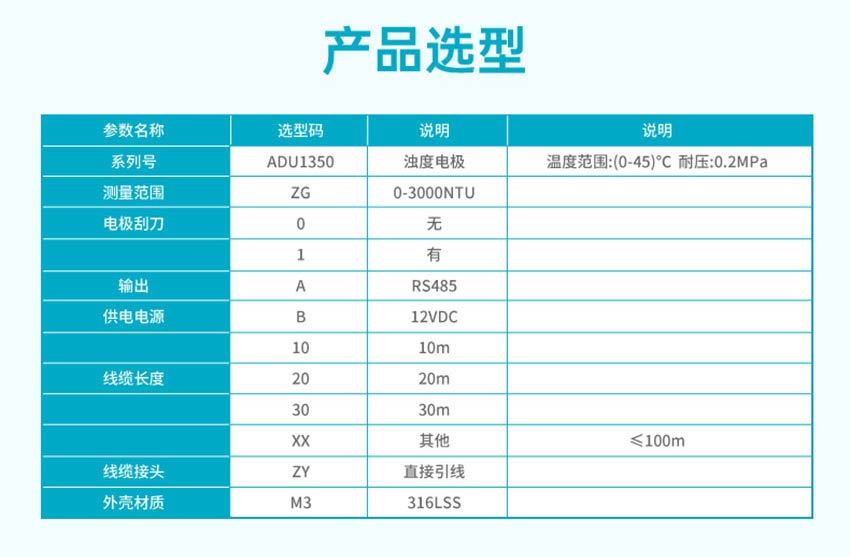 产品选型

| 参数名称 | 选型码 | 说明 | 说明 |
|---|---|---|---|
| 系列号 | ADU1350 | 浊度电极 | 温度范围:(0-45)°C 耐压:0.2MPa |
| 测量范围 | ZG | 0-3000NTU | |
| 电极刮刀 | 0 | 无 | |
| | 1 | 有 | |
| 输出 | A | RS485 | |
| 供电电源 | B | 12VDC | |
| | 10 | 10m | |
| 线缆长度 | 20 | 20m | |
| | 30 | 30m | |
| | XX | 其他 | ≤100m |
| 线缆接头 | ZY | 直接引线 | |
| 外壳材质 | M3 | 316LSS | |